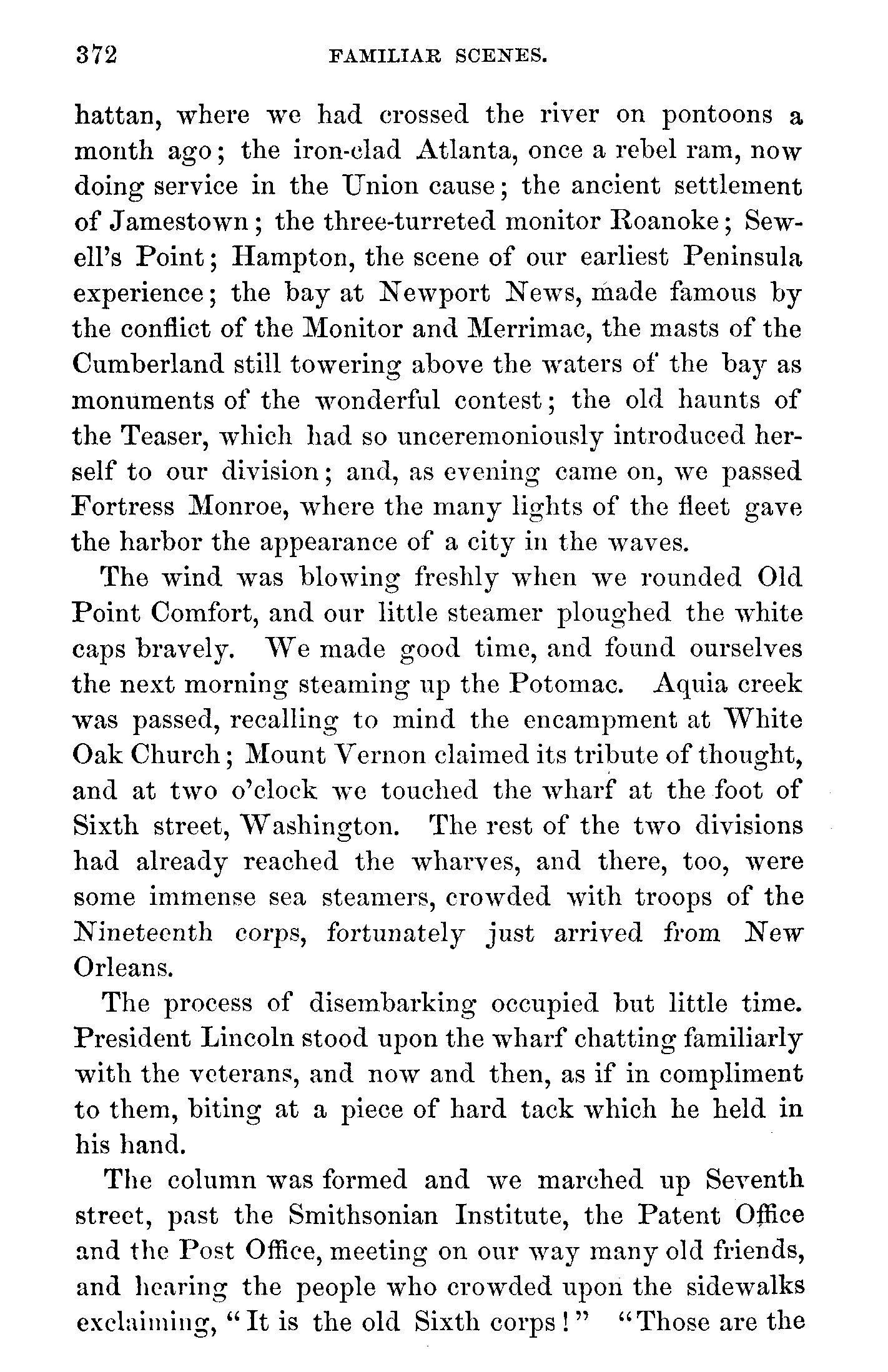 372 FAMILIAR SCENES.

hattan, where we had crossed the river on pontoons a month ago; the iron-clad Atlanta, once a rebel ram, now doing service in the Union cause; the ancient settlement of Jamestown; the three-turreted monitor Roanoke; Sewell's Point; Hampton, the scene of our earliest Peninsula experience; the bay at Newport News, made famous by the conflict of the Monitor and Merrimac, the masts of the Cumberland still towering above the waters of the bay as monuments of the wonderful contest; the old haunts of the Teaser, which had so unceremoniously introduced herself to our division; and, as evening came on, we passed Fortress Monroe, where the many lights of the fleet gave the harbor the appearance of a city in the waves.

The wind was blowing freshly when we rounded Old Point Comfort, and our little steamer ploughed the white caps bravely. We made good time, and found ourselves the next morning steaming up the Potomac. Aquia creek was passed, recalling to mind the encampment at White Oak Church; Mount Vernon claimed its tribute of thought, and at two o'clock we touched the wharf at the foot of Sixth street, Washington. The rest of the two divisions had already reached the wharves, and there, too, were some immense sea steamers, crowded with troops of the Nineteenth corps, fortunately just arrived from New Orleans.

The process of disembarking occupied but little time. President Lincoln stood upon the wharf chatting familiarly with the veterans, and now and then, as if in compliment to them, biting at a piece of hard tack which he held in his hand.

The column was formed and we marched up Seventh street, past the Smithsonian Institute, the Patent Office and the Post Office, meeting on our way many old friends, and hearing the people who crowded upon the sidewalks exclaiming, "It is the old Sixth corps!" "Those are the